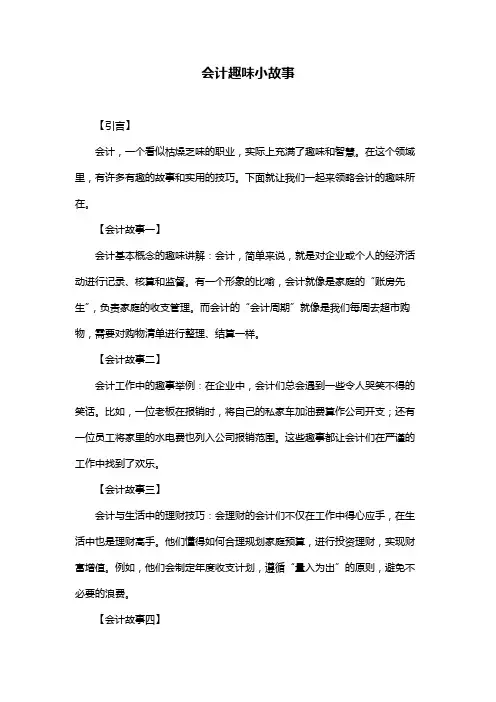 会计趣味小故事

【引言】

会计，一个看似枯燥乏味的职业，实际上充满了趣味和智慧。在这个领域里，有许多有趣的故事和实用的技巧。下面就让我们一起来领略会计的趣味所在。

【会计故事一】

会计基本概念的趣味讲解：会计，简单来说，就是对企业或个人的经济活动进行记录、核算和监督。有一个形象的比喻，会计就像是家庭的“账房先生”，负责家庭的收支管理。而会计的“会计周期”就像是我们每周去超市购物，需要对购物清单进行整理、结算一样。

【会计故事二】

会计工作中的趣事举例：在企业中，会计们总会遇到一些令人哭笑不得的笑话。比如，一位老板在报销时，将自己的私家车加油费算作公司开支；还有一位员工将家里的水电费也列入公司报销范围。这些趣事都让会计们在严谨的工作中找到了欢乐。

【会计故事三】

会计与生活中的理财技巧：会理财的会计们不仅在工作中得心应手，在生活中也是理财高手。他们懂得如何合理规划家庭预算，进行投资理财，实现财富增值。例如，他们会制定年度收支计划，遵循“量入为出”的原则，避免不必要的浪费。

【会计故事四】